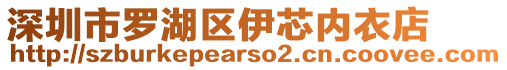 深圳市罗湖区伊芯内衣店
http://szburkepearso2.cn.coovee.com